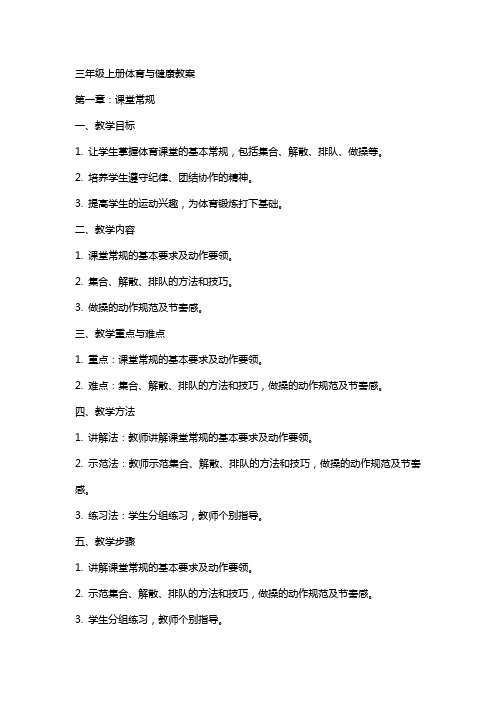 三年级上册体育与健康教案

第一章：课堂常规

一、教学目标

1. 让学生掌握体育课堂的基本常规，包括集合、解散、排队、做操等。

2. 培养学生遵守纪律、团结协作的精神。

3. 提高学生的运动兴趣，为体育锻炼打下基础。

二、教学内容

1. 课堂常规的基本要求及动作要领。

2. 集合、解散、排队的方法和技巧。

3. 做操的动作规范及节奏感。

三、教学重点与难点

1. 重点：课堂常规的基本要求及动作要领。

2. 难点：集合、解散、排队的方法和技巧，做操的动作规范及节奏感。

四、教学方法

1. 讲解法：教师讲解课堂常规的基本要求及动作要领。

2. 示范法：教师示范集合、解散、排队的方法和技巧，做操的动作规范及节奏感。

3. 练习法：学生分组练习，教师个别指导。

五、教学步骤

1. 讲解课堂常规的基本要求及动作要领。

2. 示范集合、解散、排队的方法和技巧，做操的动作规范及节奏感。

3. 学生分组练习，教师个别指导。